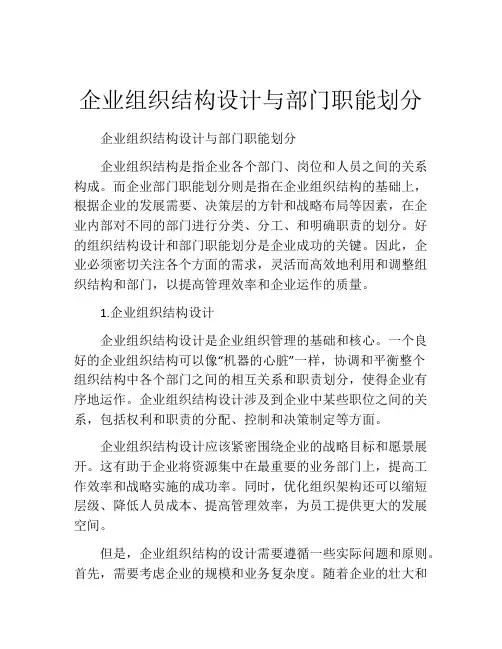 企业组织结构设计与部门职能划分

企业组织结构设计与部门职能划分

企业组织结构是指企业各个部门、岗位和人员之间的关系构成。而企业部门职能划分则是指在企业组织结构的基础上，根据企业的发展需要、决策层的方针和战略布局等因素，在企业内部对不同的部门进行分类、分工、和明确职责的划分。好的组织结构设计和部门职能划分是企业成功的关键。因此，企业必须密切关注各个方面的需求，灵活而高效地利用和调整组织结构和部门，以提高管理效率和企业运作的质量。

1.企业组织结构设计

企业组织结构设计是企业组织管理的基础和核心。一个良好的企业组织结构可以像“机器的心脏”一样，协调和平衡整个组织结构中各个部门之间的相互关系和职责划分，使得企业有序地运作。企业组织结构设计涉及到企业中某些职位之间的关系，包括权利和职责的分配、控制和决策制定等方面。

企业组织结构设计应该紧密围绕企业的战略目标和愿景展开。这有助于企业将资源集中在最重要的业务部门上，提高工作效率和战略实施的成功率。同时，优化组织架构还可以缩短层级、降低人员成本、提高管理效率，为员工提供更大的发展空间。

但是，企业组织结构的设计需要遵循一些实际问题和原则。首先，需要考虑企业的规模和业务复杂度。随着企业的壮大和